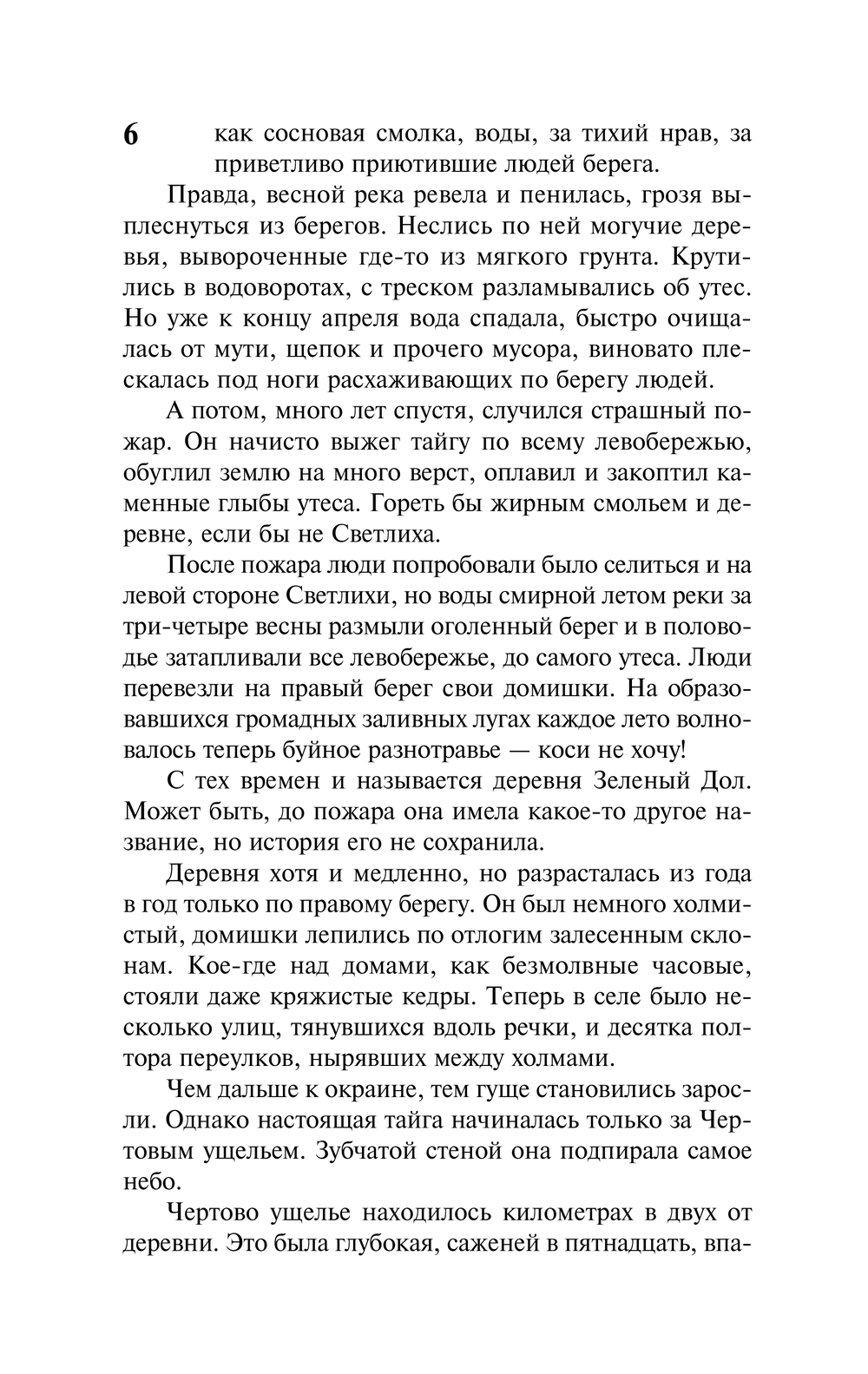 6

как сосновая смолка, воды, за тихий нрав, за приветливо приютившие людей берега.

Правда, весной река ревела и пенилась, грозя выплеснуться из берегов. Неслись по ней могучие деревья, вывороченные где-то из мягкого грунта. Крутились в водоворотах, с треском разламывались об утес. Но уже к концу апреля вода спадала, быстро очищалась от мути, щепок и прочего мусора, виновато плескалась под ноги расхаживающих по берегу людей.

А потом, много лет спустя, случился страшный пожар. Он начисто выжег тайгу по всему левобережью, обуглил землю на много верст, оплавил и закоптил каменные глыбы утеса. Гореть бы жирным смольем и деревне, если бы не Светлиха.

После пожара люди попробовали было селиться и на левой стороне Светлихи, но воды смирной летом реки за три-четыре весны размыли оголенный берег и в половодье затапливали все левобережье, до самого утеса. Люди перевезли на правый берег свои домишки. На образовавшихся громадных заливных лугах каждое лето волновалось теперь буйное разнотравье — коси не хочу!

С тех времен и называется деревня Зеленый Дол. Может быть, до пожара она имела какое-то другое название, но история его не сохранила.

Деревня хотя и медленно, но разрасталась из года в год только по правому берегу. Он был немного холмистый, домишки лепились по отлогим залесенным склонам. Кое-где над домами, как безмолвные часовые, стояли даже кряжистые кедры. Теперь в селе было несколько улиц, тянувшихся вдоль речки, и десятка полтора переулков, нырявших между холмами.

Чем дальше к окраине, тем гуще становились заросли. Однако настоящая тайга начиналась только за Чертовым ущельем. Зубчатой стеной она подпирала самое небо.

Чертово ущелье находилось километрах в двух от деревни. Это была глубокая, саженей в пятнадцать, впа-